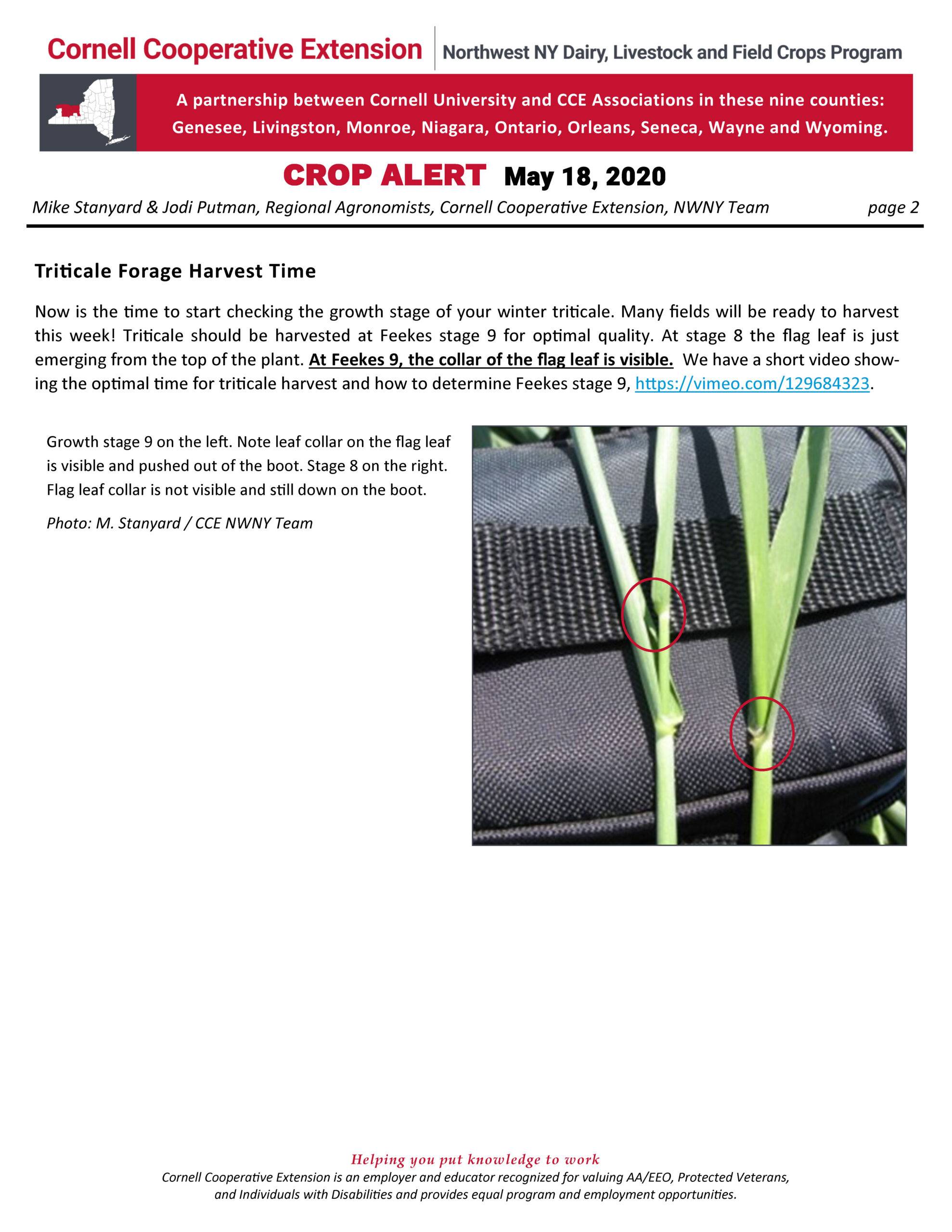 Cornell Cooperative Extension | Northwest NY Dairy, Livestock and Field Crops Program

A partnership between Cornell University and CCE Associations in these nine counties: Genesee, Livingston, Monroe, Niagara, Ontario, Orleans, Seneca, Wayne and Wyoming.

CROP ALERT May 18, 2020

Mike Stanyard & Jodi Putman, Regional Agronomists, Cornell Cooperative Extension, NWNY Team page 2

Triticale Forage Harvest Time

Now is the time to start checking the growth stage of your winter triticale. Many fields will be ready to harvest this week! Triticale should be harvested at Feekes stage 9 for optimal quality. At stage 8 the flag leaf is just emerging from the top of the plant. At Feekes 9, the collar of the flag leaf is visible. We have a short video showing the optimal time for triticale harvest and how to determine Feekes stage 9, https://vimeo.com/129684323.

Growth stage 9 on the left. Note leaf collar on the flag leaf is visible and pushed out of the boot. Stage 8 on the right. Flag leaf collar is not visible and still down on the boot.

Photo: M. Stanyard / CCE NWNY Team

Helping you put knowledge to work
Cornell Cooperative Extension is an employer and educator recognized for valuing AA/EEO, Protected Veterans, and Individuals with Disabilities and provides equal program and employment opportunities.